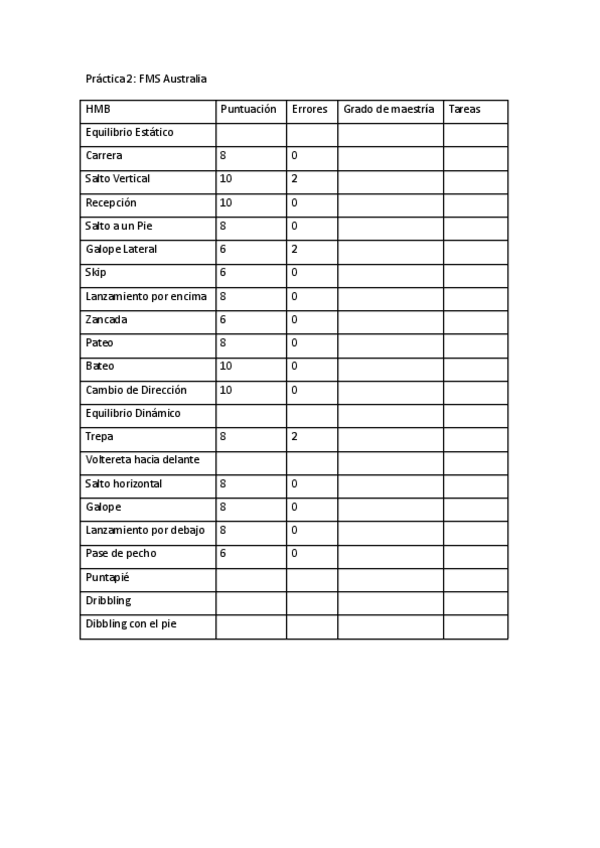 Práctica 2: FMS Australia

| HMB | Puntuación | Errores | Grado de maestría | Tareas |
|---|---|---|---|---|
| Equilibrio Estático | | | | |
| Carrera | 8 | 0 | | |
| Salto Vertical | 10 | 2 | | |
| Recepción | 10 | 0 | | |
| Salto a un Pie | 8 | 0 | | |
| Galope Lateral | 6 | 2 | | |
| Skip | 6 | 0 | | |
| Lanzamiento por encima | 8 | 0 | | |
| Zancada | 6 | 0 | | |
| Pateo | 8 | 0 | | |
| Bateo | 10 | 0 | | |
| Cambio de Dirección | 10 | 0 | | |
| Equilibrio Dinámico | | | | |
| Trepa | 8 | 2 | | |
| Voltereta hacia delante | | | | |
| Salto horizontal | 8 | 0 | | |
| Galope | 8 | 0 | | |
| Lanzamiento por debajo | 8 | 0 | | |
| Pase de pecho | 6 | 0 | | |
| Puntapié | | | | |
| Dribbling | | | | |
| Dibbling con el pie | | | | |